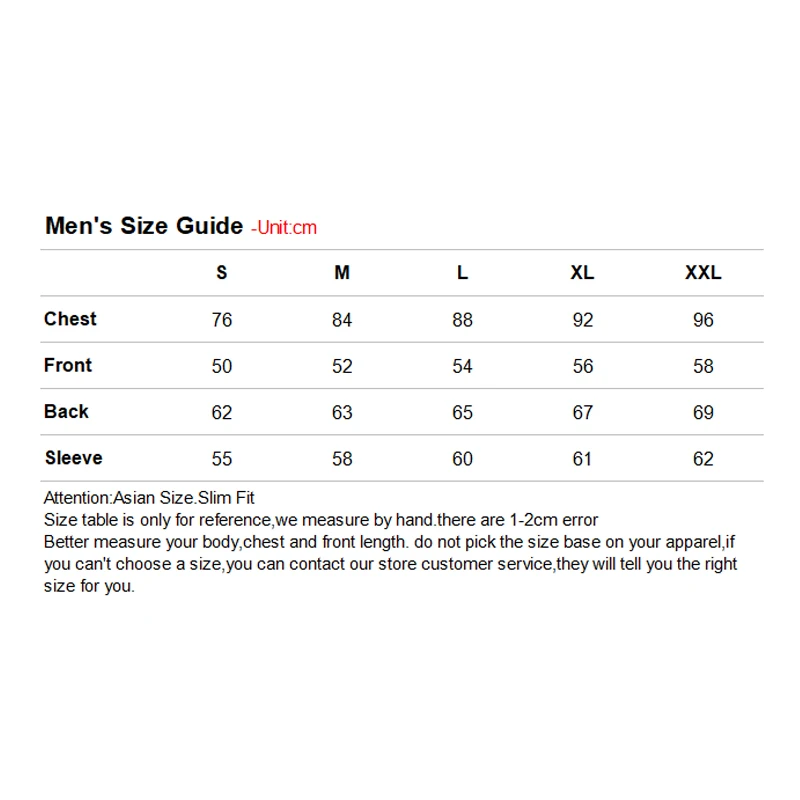 Men's Size Guide -Unit:cm

| | S | M | L | XL | XXL |
|---|---|---|---|---|---|
| Chest | 76 | 84 | 88 | 92 | 96 |
| Front | 50 | 52 | 54 | 56 | 58 |
| Back | 62 | 63 | 65 | 67 | 69 |
| Sleeve | 55 | 58 | 60 | 61 | 62 |

Attention:Asian Size.Slim Fit
Size table is only for reference,we measure by hand.there are 1-2cm error
Better measure your body,chest and front length. do not pick the size base on your apparel,if you can't choose a size,you can contact our store customer service,they will tell you the right size for you.